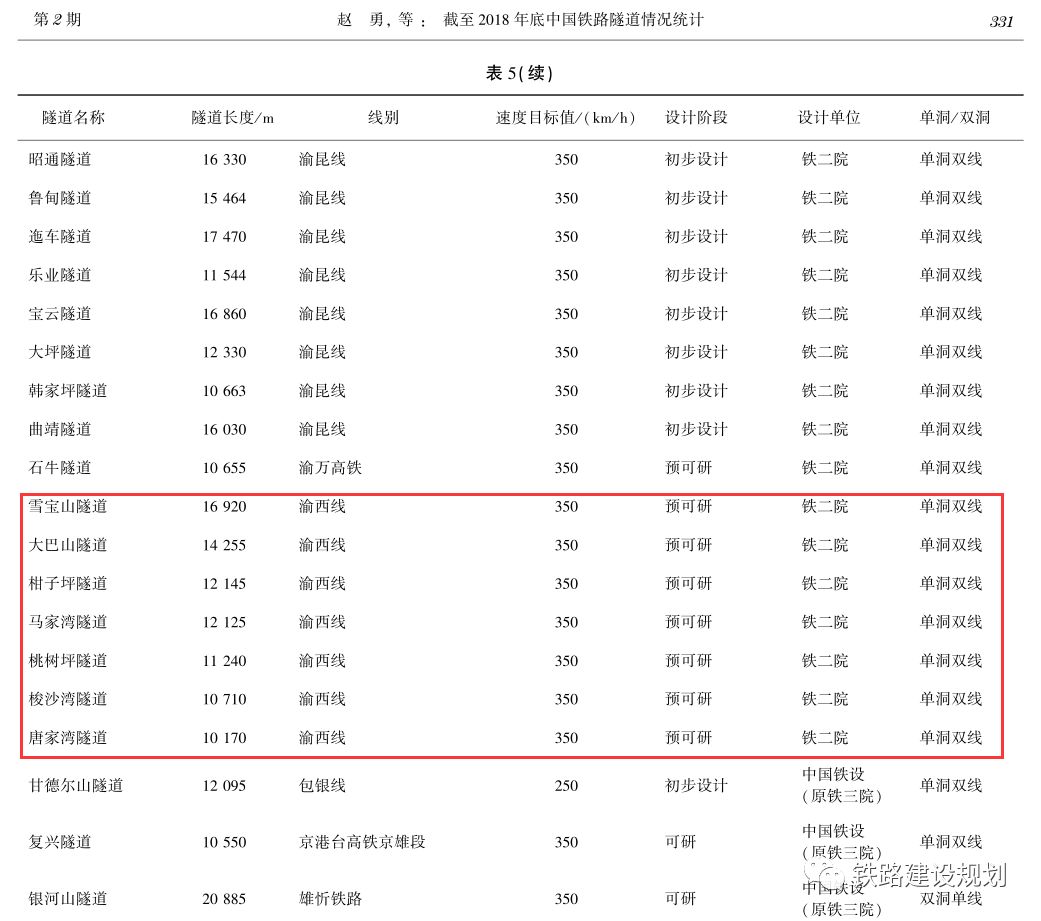 第 2 期　　赵　勇, 等： 截至 2018 年底中国铁路隧道情况统计　　331

表 5(续)

| 隧道名称 | 隧道长度/m | 线别 | 速度目标值/(km/h) | 设计阶段 | 设计单位 | 单洞/双洞 |
|---|---|---|---|---|---|---|
| 昭通隧道 | 16 330 | 渝昆线 | 350 | 初步设计 | 铁二院 | 单洞双线 |
| 鲁甸隧道 | 15 464 | 渝昆线 | 350 | 初步设计 | 铁二院 | 单洞双线 |
| 迤车隧道 | 17 470 | 渝昆线 | 350 | 初步设计 | 铁二院 | 单洞双线 |
| 乐业隧道 | 11 544 | 渝昆线 | 350 | 初步设计 | 铁二院 | 单洞双线 |
| 宝云隧道 | 16 860 | 渝昆线 | 350 | 初步设计 | 铁二院 | 单洞双线 |
| 大坪隧道 | 12 330 | 渝昆线 | 350 | 初步设计 | 铁二院 | 单洞双线 |
| 韩家坪隧道 | 10 663 | 渝昆线 | 350 | 初步设计 | 铁二院 | 单洞双线 |
| 曲靖隧道 | 16 030 | 渝昆线 | 350 | 初步设计 | 铁二院 | 单洞双线 |
| 石牛隧道 | 10 655 | 渝万高铁 | 350 | 预可研 | 铁二院 | 单洞双线 |
| 雪宝山隧道 | 16 920 | 渝西线 | 350 | 预可研 | 铁二院 | 单洞双线 |
| 大巴山隧道 | 14 255 | 渝西线 | 350 | 预可研 | 铁二院 | 单洞双线 |
| 柑子坪隧道 | 12 145 | 渝西线 | 350 | 预可研 | 铁二院 | 单洞双线 |
| 马家湾隧道 | 12 125 | 渝西线 | 350 | 预可研 | 铁二院 | 单洞双线 |
| 桃树坪隧道 | 11 240 | 渝西线 | 350 | 预可研 | 铁二院 | 单洞双线 |
| 梭沙湾隧道 | 10 710 | 渝西线 | 350 | 预可研 | 铁二院 | 单洞双线 |
| 唐家湾隧道 | 10 170 | 渝西线 | 350 | 预可研 | 铁二院 | 单洞双线 |
| 甘德尔山隧道 | 12 095 | 包银线 | 250 | 初步设计 | 中国铁设(原铁三院) | 单洞双线 |
| 复兴隧道 | 10 550 | 京港台高铁京雄段 | 350 | 可研 | 中国铁设(原铁三院) | 单洞双线 |
| 银河山隧道 | 20 885 | 雄忻铁路 | 350 | 可研 | 中国铁设(原铁三院) | 双洞单线 |

铁路建设规划